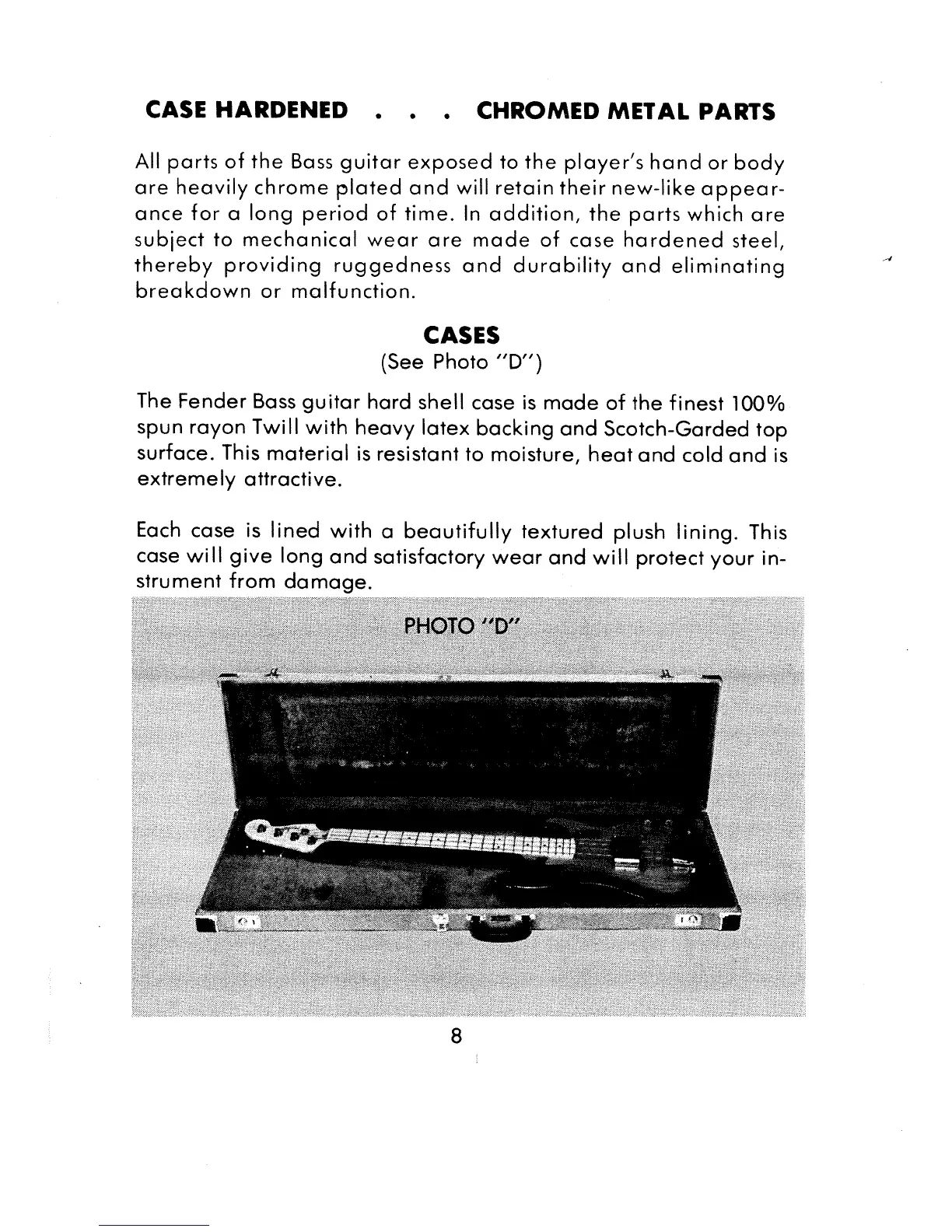 CASE HARDENED . . . CHROMED METAL PARTS

All parts of the Bass guitar exposed to the player's hand or body are heavily chrome plated and will retain their new-like appearance for a long period of time. In addition, the parts which are subject to mechanical wear are made of case hardened steel, thereby providing ruggedness and durability and eliminating breakdown or malfunction.

CASES
(See Photo "D")

The Fender Bass guitar hard shell case is made of the finest 100% spun rayon Twill with heavy latex backing and Scotch-Garded top surface. This material is resistant to moisture, heat and cold and is extremely attractive.

Each case is lined with a beautifully textured plush lining. This case will give long and satisfactory wear and will protect your instrument from damage.

PHOTO "D"

8